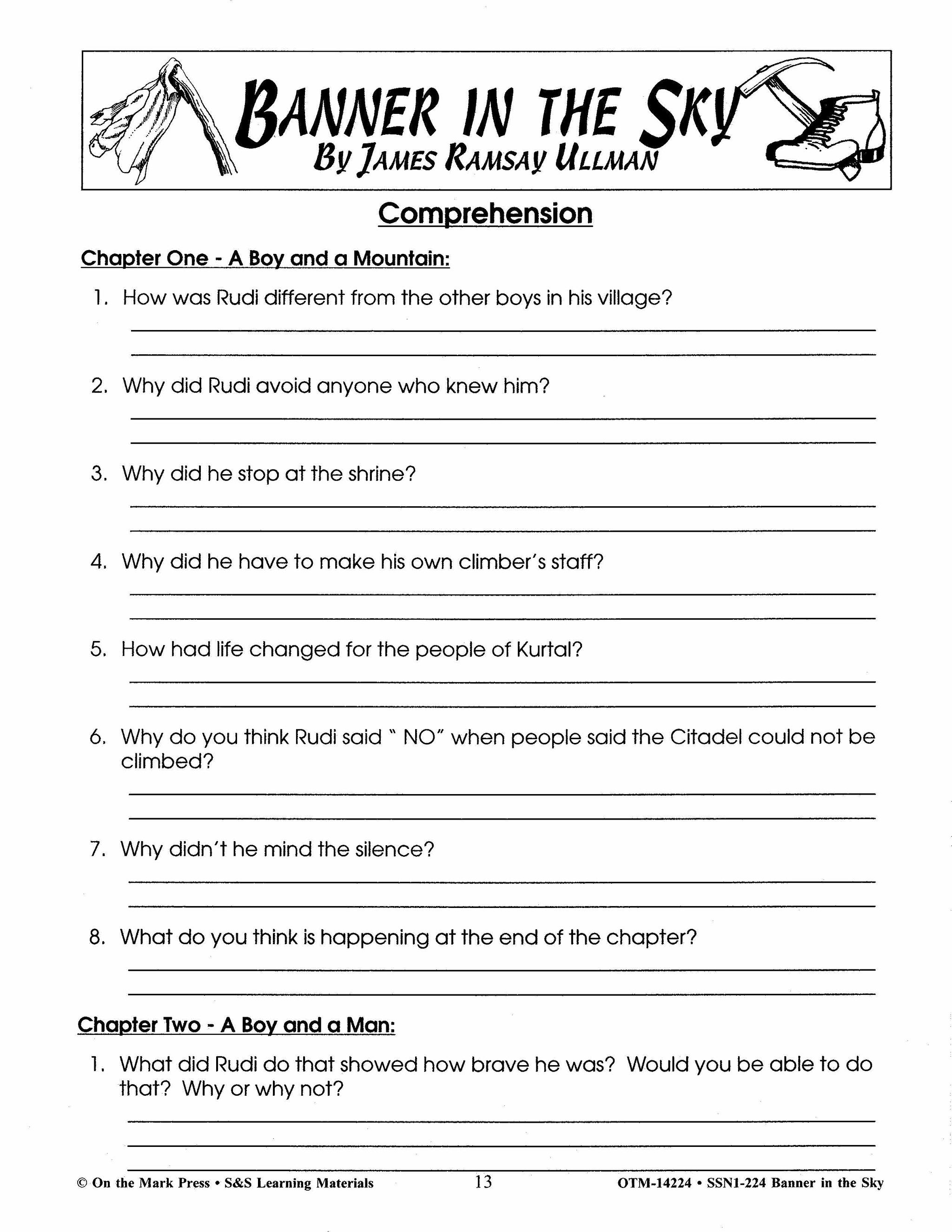 BANNER IN THE SKY
BY JAMES RAMSAY ULLMAN

Comprehension

Chapter One - A Boy and a Mountain:

1. How was Rudi different from the other boys in his village?

2. Why did Rudi avoid anyone who knew him?

3. Why did he stop at the shrine?

4. Why did he have to make his own climber's staff?

5. How had life changed for the people of Kurtal?

6. Why do you think Rudi said " NO" when people said the Citadel could not be climbed?

7. Why didn't he mind the silence?

8. What do you think is happening at the end of the chapter?

Chapter Two - A Boy and a Man:

1. What did Rudi do that showed how brave he was? Would you be able to do that? Why or why not?

© On the Mark Press • S&S Learning Materials 13 OTM-14224 • SSN1-224 Banner in the Sky